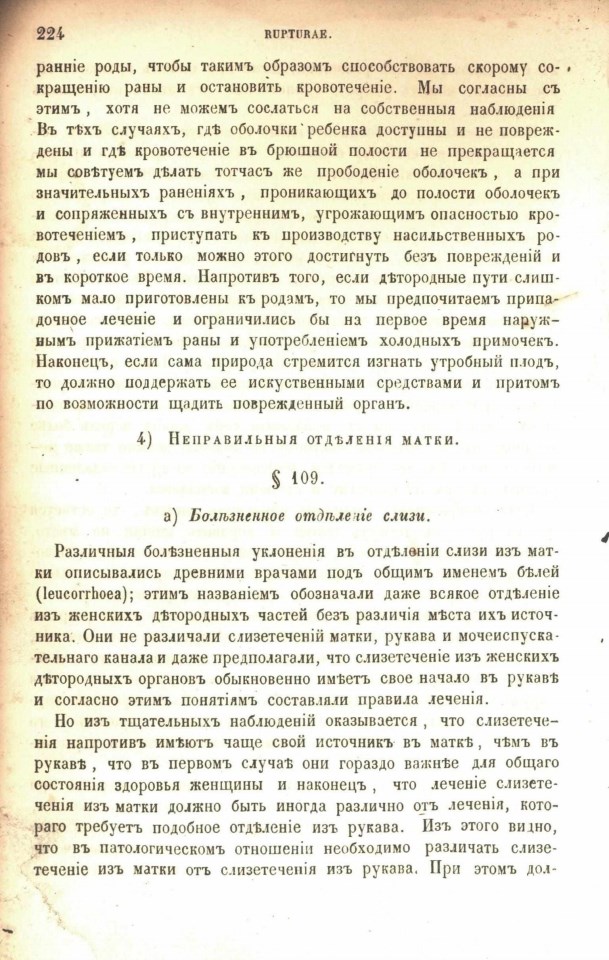 224 RUPTURAE.

ранніе роды, чтобы такимъ образомъ способствовать скорому сокращенію раны и остановить кровотеченіе. Мы согласны съ этимъ, хотя не можемъ сослаться на собственныя наблюденія Въ тѣхъ случаяхъ, гдѣ оболочки ребенка доступны и не повреждены и гдѣ кровотеченіе въ брюшной полости не прекращается мы совѣтуемъ дѣлать тотчасъ же прободеніе оболочекъ, а при значительныхъ раненіяхъ, проникающихъ до полости оболочекъ и сопряженныхъ съ внутреннимъ, угрожающимъ опасностью кровотеченіемъ, приступать къ производству насильственныхъ родовъ, если только можно этого достигнуть безъ поврежденій и въ короткое время. Напротивъ того, если дѣтородные пути слишкомъ мало приготовлены къ родамъ, то мы предпочитаемъ припадочное леченіе и ограничились бы на первое время наружнымъ прижатіемъ раны и употребленіемъ холодныхъ примочекъ. Наконецъ, если сама природа стремится изгнать утробный плодъ, то должно поддержать ее искуственными средствами и притомъ по возможности щадить поврежденный органъ.

4) Неправильныя отдѣленія матки.

§ 109.

а) Болѣзненное отдѣленіе слизи.

Различныя болѣзненныя уклоненія въ отдѣленіи слизи изъ матки описывались древними врачами подъ общимъ именемъ бѣлей (leucorrhoea); этимъ названіемъ обозначали даже всякое отдѣленіе изъ женскихъ дѣтородныхъ частей безъ различія мѣста ихъ источника. Они не различали слизетеченій матки, рукава и мочеиспускательнаго канала и даже предполагали, что слизетеченіе изъ женскихъ дѣтородныхъ органовъ обыкновенно имѣетъ свое начало въ рукавѣ и согласно этимъ понятіямъ составляли правила леченія.

Но изъ тщательныхъ наблюденій оказывается, что слизетеченія напротивъ имѣютъ чаще свой источникъ въ маткѣ, чѣмъ въ рукавѣ, что въ первомъ случаѣ они гораздо важнѣе для общаго состоянія здоровья женщины и наконецъ, что леченіе слизетеченія изъ матки должно быть иногда различно отъ леченія, котораго требуетъ подобное отдѣленіе изъ рукава. Изъ этого видно, что въ патологическомъ отношеніи необходимо различать слизетеченіе изъ матки отъ слизетеченія изъ рукава. При этомъ дол-